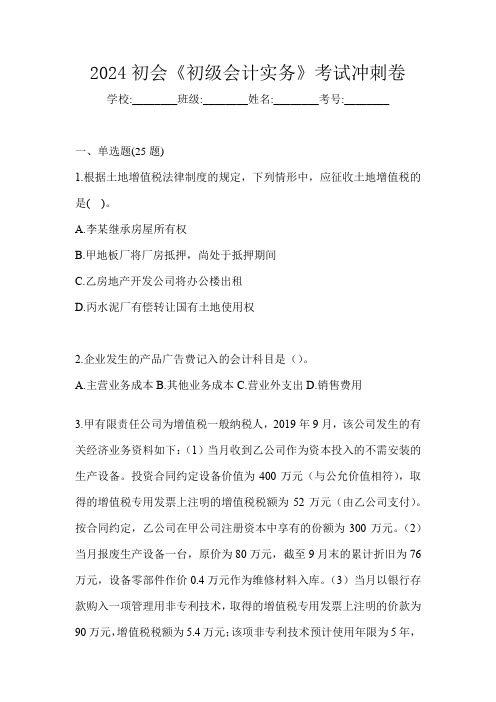 2024 初会《初级会计实务》考试冲刺卷

学校:________班级:________姓名:________考号:________

一、单选题(25 题)

1.根据土地增值税法律制度的规定，下列情形中，应征收土地增值税的是( )。

A.李某继承房屋所有权

B.甲地板厂将厂房抵押，尚处于抵押期间

C.乙房地产开发公司将办公楼出租

D.丙水泥厂有偿转让国有土地使用权

2.企业发生的产品广告费记入的会计科目是（)。

A.主营业务成本 B.其他业务成本 C.营业外支出 D.销售费用

3.甲有限责任公司为增值税一般纳税人，2019 年 9 月，该公司发生的有关经济业务资料如下：（1）当月收到乙公司作为资本投入的不需安装的生产设备。投资合同约定设备价值为 400 万元（与公允价值相符），取得的增值税专用发票上注明的增值税税额为 52 万元（由乙公司支付）。按合同约定，乙公司在甲公司注册资本中享有的份额为 300 万元。（2）当月报废生产设备一台，原价为 80 万元，截至 9 月末的累计折旧为 76 万元，设备零部件作价 0.4 万元作为维修材料入库。（3）当月以银行存款购入一项管理用非专利技术，取得的增值税专用发票上注明的价款为 90 万元，增值税税额为 5.4 万元；该项非专利技术预计使用年限为 5 年，